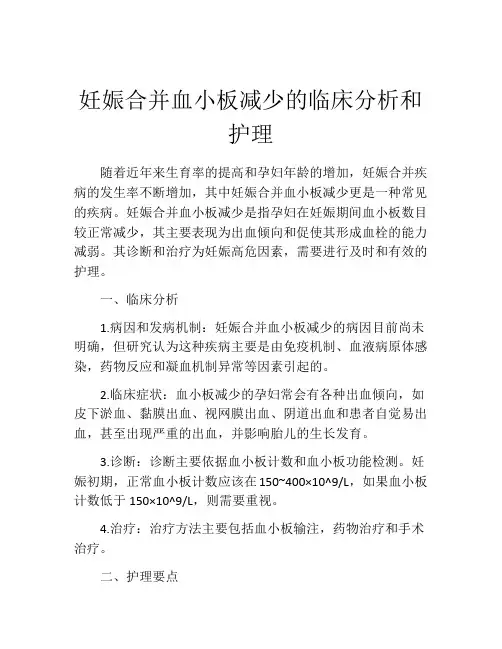 妊娠合并血小板减少的临床分析和护理

随着近年来生育率的提高和孕妇年龄的增加，妊娠合并疾病的发生率不断增加，其中妊娠合并血小板减少更是一种常见的疾病。妊娠合并血小板减少是指孕妇在妊娠期间血小板数目较正常减少，其主要表现为出血倾向和促使其形成血栓的能力减弱。其诊断和治疗为妊娠高危因素，需要进行及时和有效的护理。

一、临床分析

1.病因和发病机制：妊娠合并血小板减少的病因目前尚未明确，但研究认为这种疾病主要是由免疫机制、血液病原体感染，药物反应和凝血机制异常等因素引起的。

2.临床症状：血小板减少的孕妇常会有各种出血倾向，如皮下淤血、黏膜出血、视网膜出血、阴道出血和患者自觉易出血，甚至出现严重的出血，并影响胎儿的生长发育。

3.诊断：诊断主要依据血小板计数和血小板功能检测。妊娠初期，正常血小板计数应该在 150~400×10^9/L，如果血小板计数低于 150×10^9/L，则需要重视。

4.治疗：治疗方法主要包括血小板输注，药物治疗和手术治疗。

二、护理要点